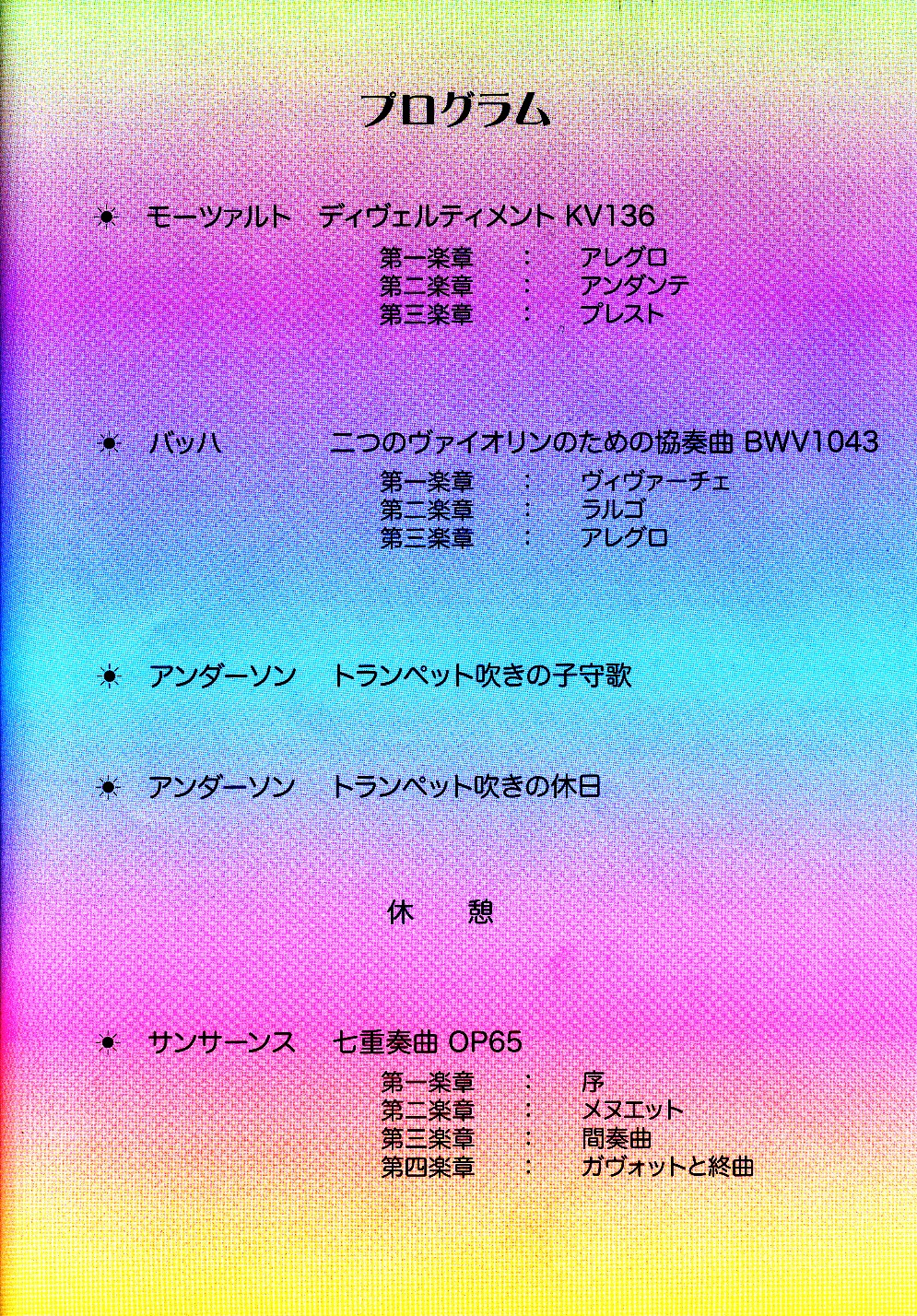 プログラム

☀ モーツァルト　ディヴェルティメント KV136
第一楽章　：　アレグロ
第二楽章　：　アンダンテ
第三楽章　：　プレスト

☀ バッハ　二つのヴァイオリンのための協奏曲 BWV1043
第一楽章　：　ヴィヴァーチェ
第二楽章　：　ラルゴ
第三楽章　：　アレグロ

☀ アンダーソン　トランペット吹きの子守歌

☀ アンダーソン　トランペット吹きの休日

休　憩

☀ サンサーンス　七重奏曲 OP65
第一楽章　：　序
第二楽章　：　メヌエット
第三楽章　：　間奏曲
第四楽章　：　ガヴォットと終曲